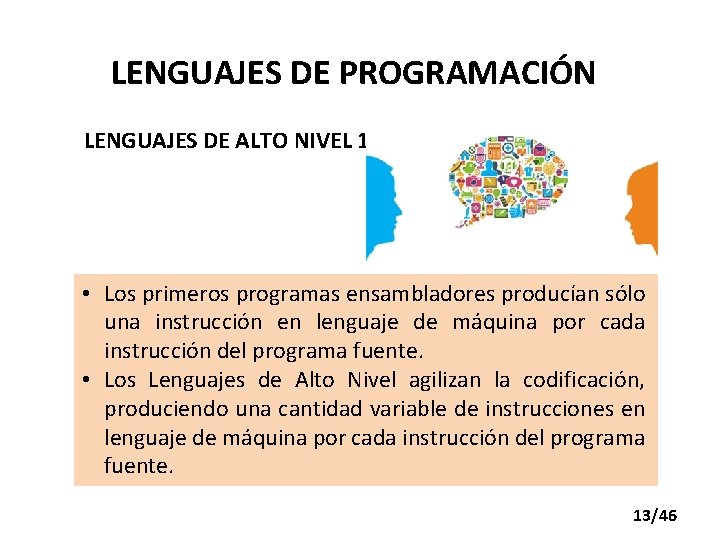 LENGUAJES DE PROGRAMACIÓN

LENGUAJES DE ALTO NIVEL 1

• Los primeros programas ensambladores producían sólo una instrucción en lenguaje de máquina por cada instrucción del programa fuente.
• Los Lenguajes de Alto Nivel agilizan la codificación, produciendo una cantidad variable de instrucciones en lenguaje de máquina por cada instrucción del programa fuente.

13/46